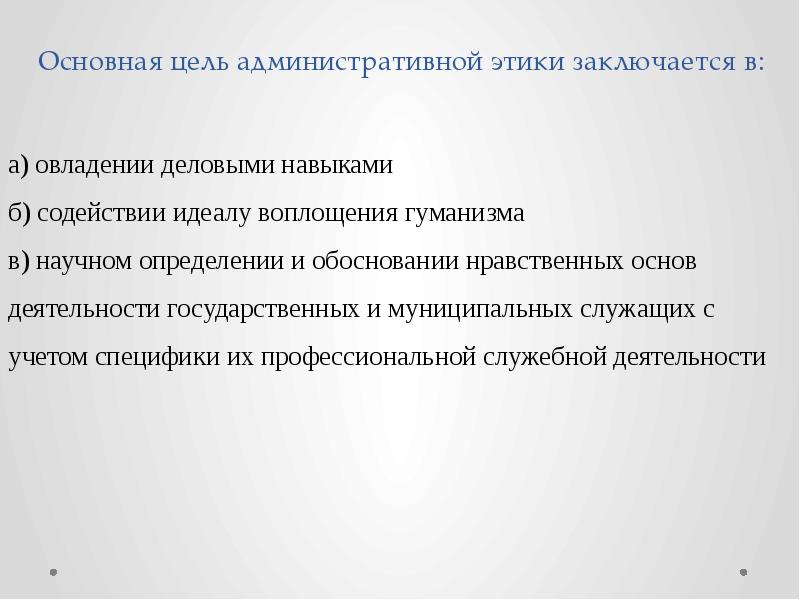 Основная цель административной этики заключается в:

а) овладении деловыми навыками
б) содействии идеалу воплощения гуманизма
в) научном определении и обосновании нравственных основ деятельности государственных и муниципальных служащих с учетом специфики их профессиональной служебной деятельности